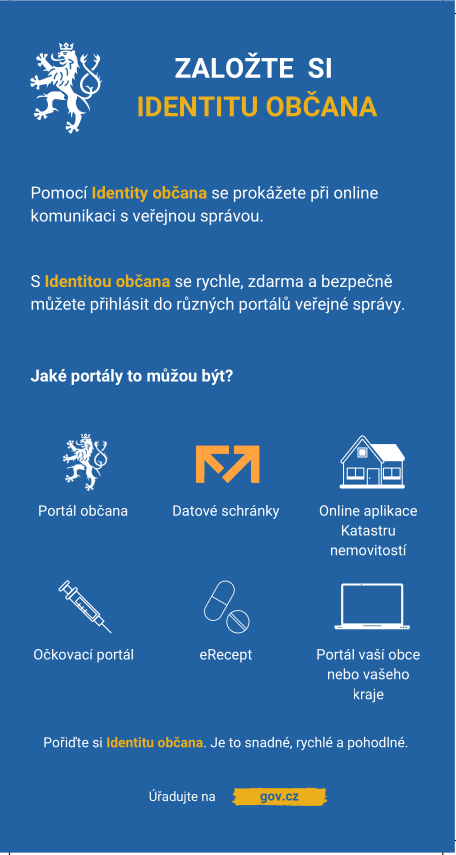 ZALOŽTE SI
IDENTITU OBČANA

Pomocí Identity občana se prokážete při online komunikaci s veřejnou správou.

S Identitou občana se rychle, zdarma a bezpečně můžete přihlásit do různých portálů veřejné správy.

Jaké portály to můžou být?

Portál občana

Datové schránky

Online aplikace Katastru nemovitostí

Očkovací portál

eRecept

Portál vaší obce nebo vašeho kraje

Pořiďte si Identitu občana. Je to snadné, rychlé a pohodlné.

Úřadujte na gov.cz